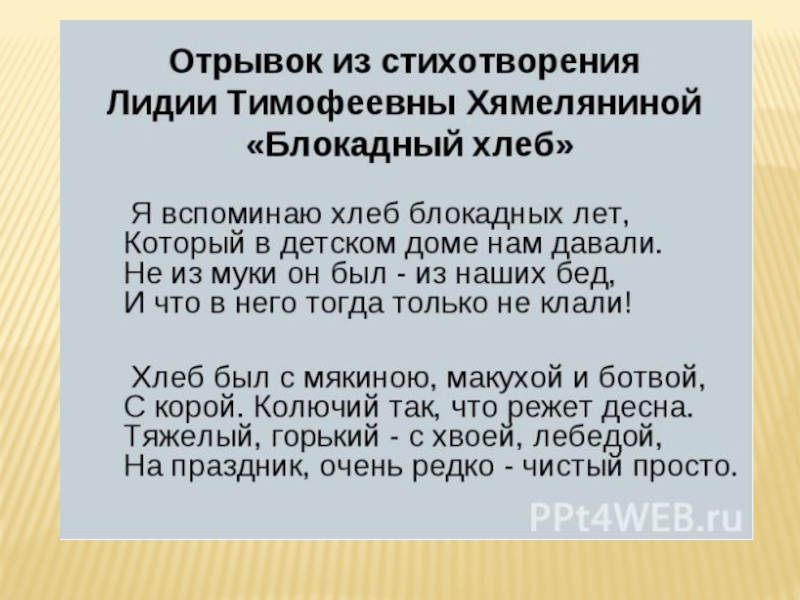 Отрывок из стихотворения
Лидии Тимофеевны Хямеляниной
«Блокадный хлеб»

Я вспоминаю хлеб блокадных лет,
Который в детском доме нам давали.
Не из муки он был - из наших бед,
И что в него тогда только не клали!

Хлеб был с мякиною, макухой и ботвой,
С корой. Колючий так, что режет десна.
Тяжелый, горький - с хвоей, лебедой,
На праздник, очень редко - чистый просто.

PPt4WEB.ru